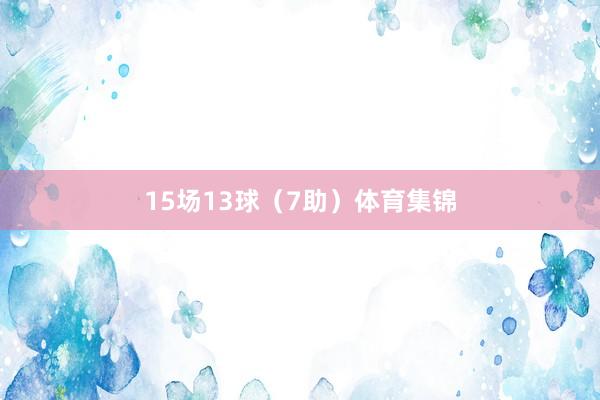 15场13球（7助）体育集锦